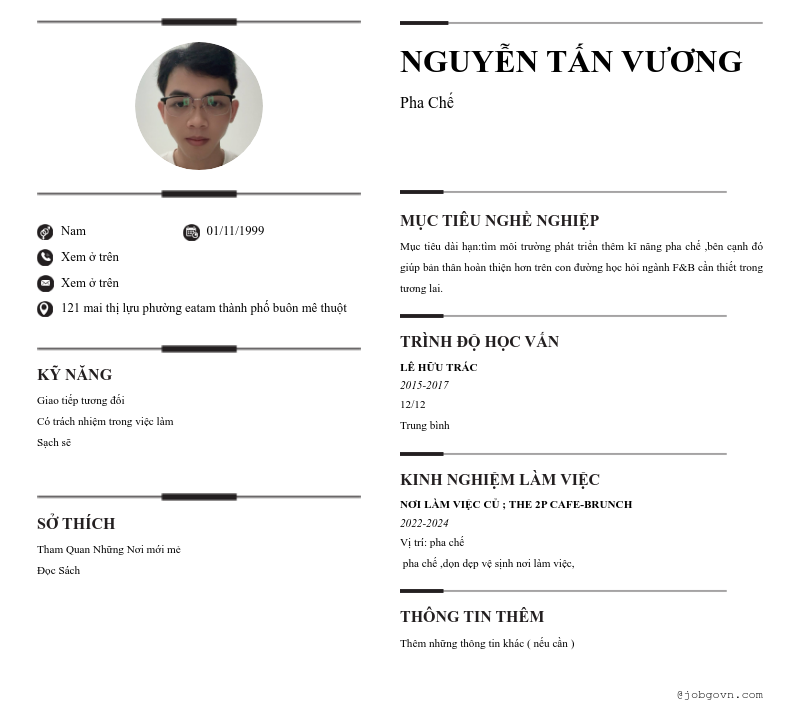 Nam

01/11/1999

Xem ở trên

Xem ở trên

121 mai thị lựu phường eatam thành phố buôn mê thuột

KỸ NĂNG

Giao tiếp tương đối

Có trách nhiệm trong việc làm

Sạch sẽ

SỞ THÍCH

Tham Quan Những Nơi mới mẻ

Đọc Sách

NGUYỄN TẤN VƯƠNG

Pha Chế

MỤC TIÊU NGHỀ NGHIỆP

Mục tiêu dài hạn:tìm môi trường phát triển thêm kĩ năng pha chế ,bên cạnh đó giúp bản thân hoàn thiện hơn trên con đường học hỏi ngành F&B cần thiết trong tương lai.

TRÌNH ĐỘ HỌC VẤN

LÊ HỮU TRÁC

2015-2017

12/12

Trung bình

KINH NGHIỆM LÀM VIỆC

NƠI LÀM VIỆC CŨ ; THE 2P CAFE-BRUNCH

2022-2024

Vị trí: pha chế

pha chế ,dọn dẹp vệ sinh nơi làm việc,

THÔNG TIN THÊM

Thêm những thông tin khác ( nếu cần )

@jobgovn.com